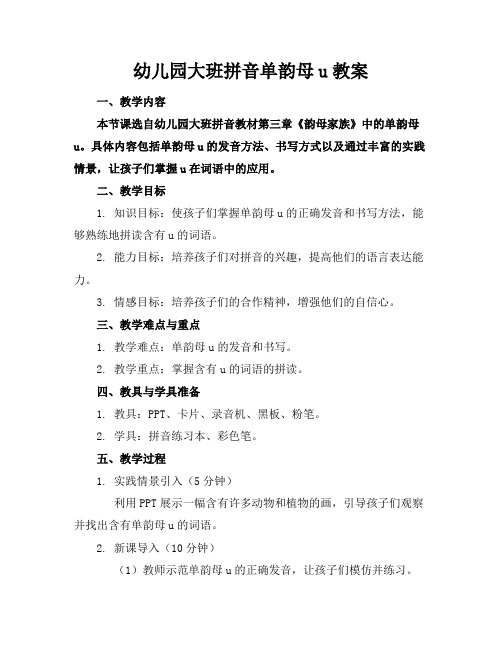 幼儿园大班拼音单韵母 u 教案

一、教学内容

本节课选自幼儿园大班拼音教材第三章《韵母家族》中的单韵母 u。具体内容包括单韵母 u 的发音方法、书写方式以及通过丰富的实践情景，让孩子们掌握 u 在词语中的应用。

二、教学目标

1. 知识目标：使孩子们掌握单韵母 u 的正确发音和书写方法，能够熟练地拼读含有 u 的词语。

2. 能力目标：培养孩子们对拼音的兴趣，提高他们的语言表达能力。

3. 情感目标：培养孩子们的合作精神，增强他们的自信心。

三、教学难点与重点

1. 教学难点：单韵母 u 的发音和书写。

2. 教学重点：掌握含有 u 的词语的拼读。

四、教具与学具准备

1. 教具：PPT、卡片、录音机、黑板、粉笔。

2. 学具：拼音练习本、彩色笔。

五、教学过程

1. 实践情景引入（5 分钟）

利用 PPT 展示一幅含有许多动物和植物的画，引导孩子们观察并找出含有单韵母 u 的词语。

2. 新课导入（10 分钟）

（1）教师示范单韵母 u 的正确发音，让孩子们模仿并练习。